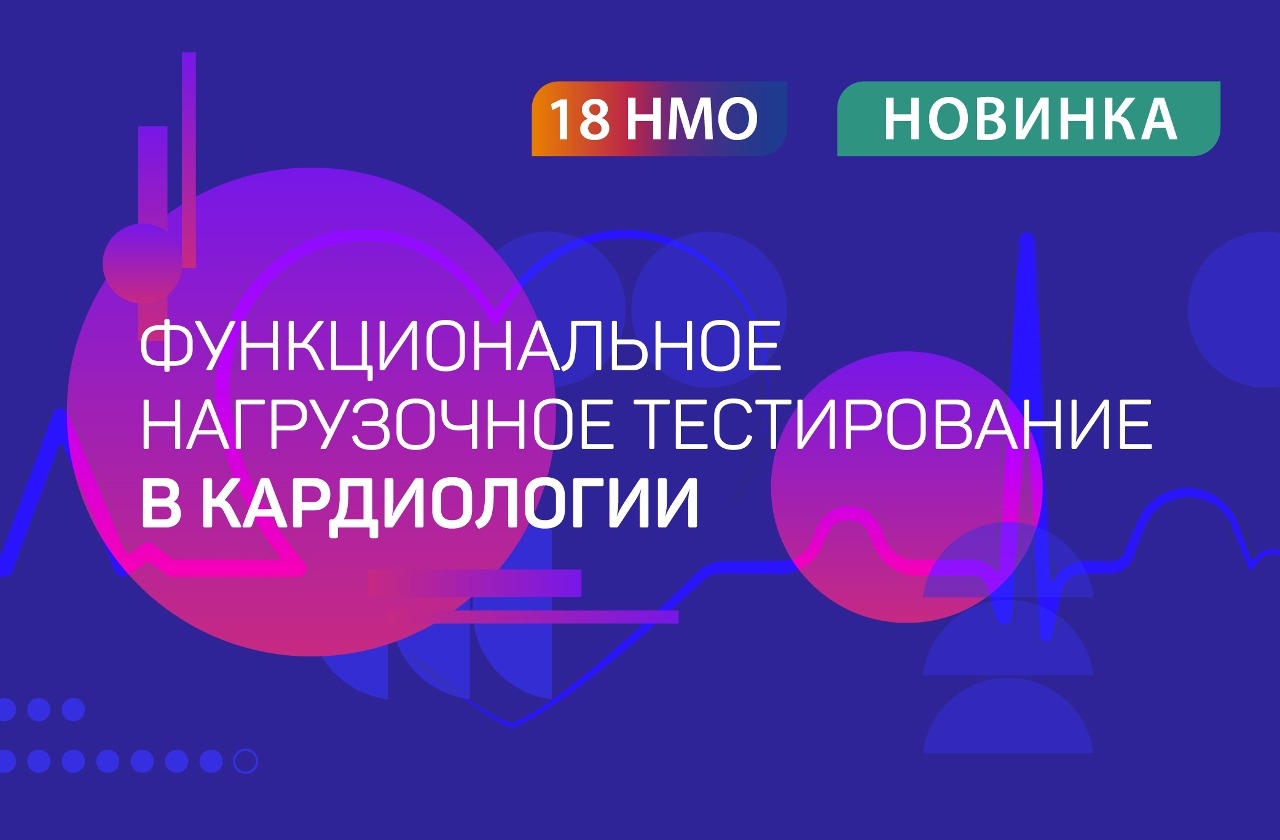 18 НМО НОВИНКА

ФУНКЦИОНАЛЬНОЕ НАГРУЗОЧНОЕ ТЕСТИРОВАНИЕ В КАРДИОЛОГИИ